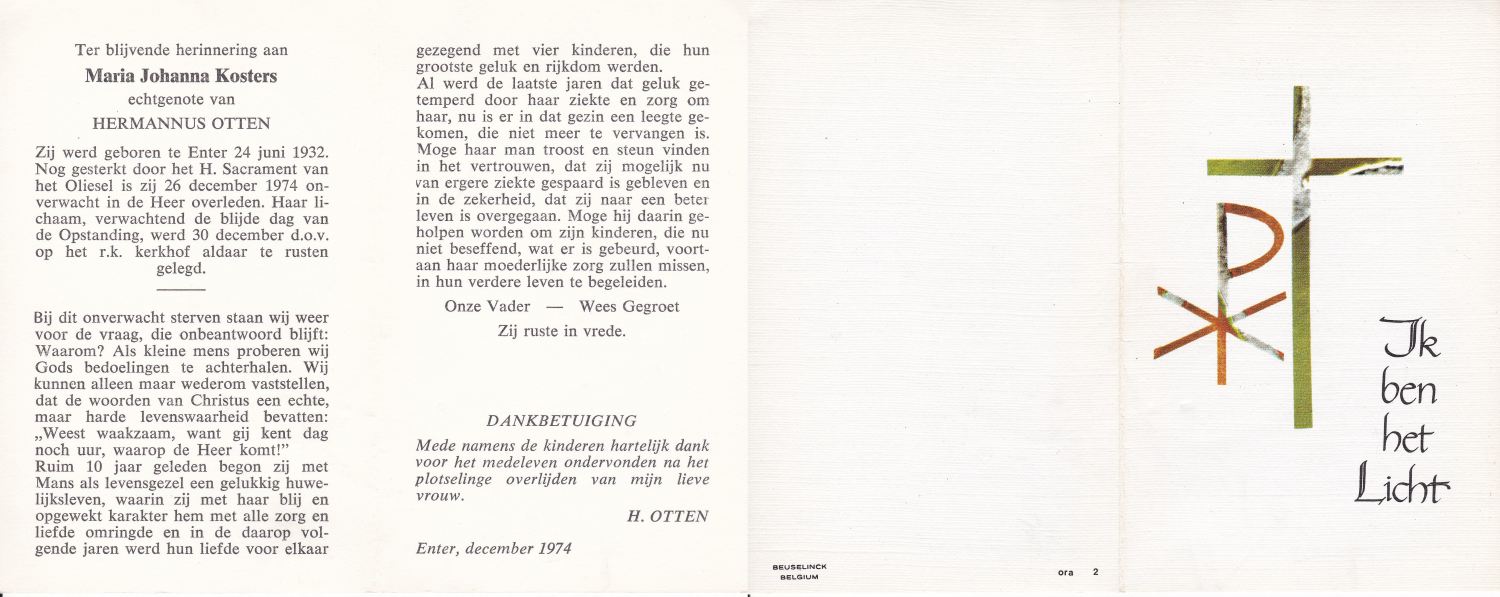 Ter blijvende herinnering aan

Maria Johanna Kosters

echtgenote van

HERMANNUS OTTEN

Zij werd geboren te Enter 24 juni 1932. Nog gesterkt door het H. Sacrament van het Oliesel is zij 26 december 1974 onverwacht in de Heer overleden. Haar lichaam, verwachtend de blijde dag van de Opstanding, werd 30 december d.o.v. op het r.k. kerkhof aldaar te rusten gelegd.

Bij dit onverwacht sterven staan wij weer voor de vraag, die onbeantwoord blijft: Waarom? Als kleine mens proberen wij Gods bedoelingen te achterhalen. Wij kunnen alleen maar wederom vaststellen, dat de woorden van Christus een echte, maar harde levenswaarheid bevatten: „Weest waakzaam, want gij kent dag noch uur, waarop de Heer komt!"
Ruim 10 jaar geleden begon zij met Mans als levensgezel een gelukkig huwelijksleven, waarin zij met haar blij en opgewekt karakter hem met alle zorg en liefde omringde en in de daarop volgende jaren werd hun liefde voor elkaar gezegend met vier kinderen, die hun grootste geluk en rijkdom werden.
Al werd de laatste jaren dat geluk getemperd door haar ziekte en zorg om haar, nu is er in dat gezin een leegte gekomen, die niet meer te vervangen is. Moge haar man troost en steun vinden in het vertrouwen, dat zij mogelijk nu van ergere ziekte gespaard is gebleven en in de zekerheid, dat zij naar een beter leven is overgegaan. Moge hij daarin geholpen worden om zijn kinderen, die nu niet beseffend, wat er is gebeurd, voortaan haar moederlijke zorg zullen missen, in hun verdere leven te begeleiden.

Onze Vader — Wees Gegroet

Zij ruste in vrede.

DANKBETUIGING

Mede namens de kinderen hartelijk dank voor het medeleven ondervonden na het plotselinge overlijden van mijn lieve vrouw.

H. OTTEN

Enter, december 1974

BEUSELINCK
BELGIUM

ora 2

Ik ben het Licht